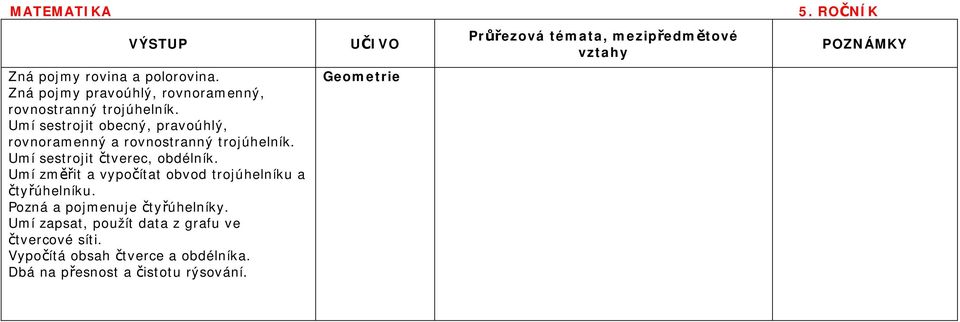 MATEMATIKA 5. ROČNÍK

| VÝSTUP | UČIVO | Průřezová témata, mezipředmětové vztahy | POZNÁMKY |
|---|---|---|---|
| Zná pojmy rovina a polorovina. Zná pojmy pravoúhlý, rovnoramenný, rovnostranný trojúhelník. Umí sestrojit obecný, pravoúhlý, rovnoramenný a rovnostranný trojúhelník. Umí sestrojit čtverec, obdélník. Umí změřit a vypočítat obvod trojúhelníku a čtyřúhelníku. Pozná a pojmenuje čtyřúhelníky. Umí zapsat, použít data z grafu ve čtvercové síti. Vypočítá obsah čtverce a obdélníka. Dbá na přesnost a čistotu rýsování. | Geometrie | | |